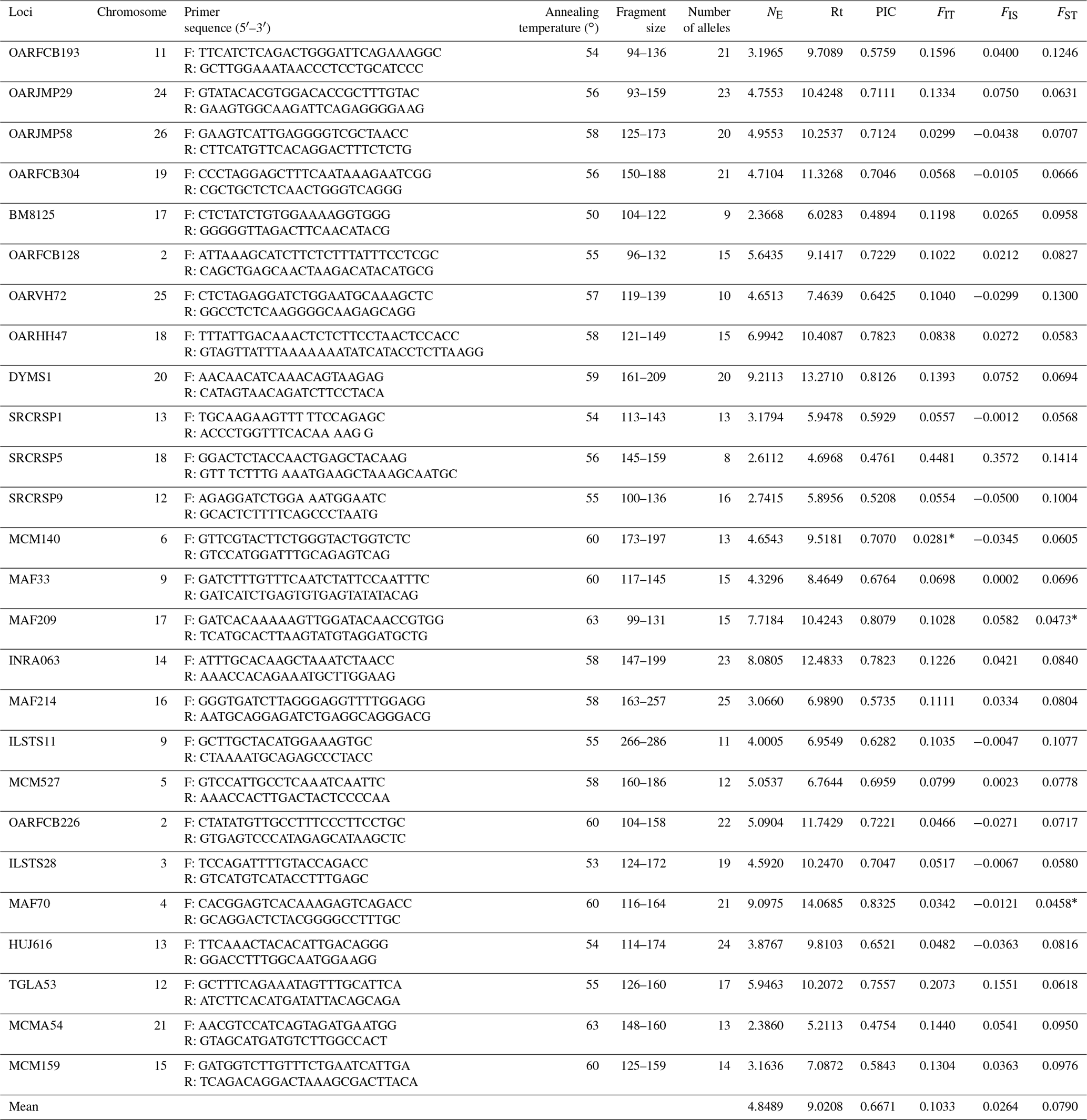 | Loci | Chromosome | Primer sequence (5′–3′) | Annealing temperature (°) | Fragment size | Number of alleles | $N_E$ | Rt | PIC | $F_{IT}$ | $F_{IS}$ | $F_{ST}$ |
|---|---|---|---|---|---|---|---|---|---|---|---|
| OARFCB193 | 11 | F: TTCATCTCAGACTGGGATTCAGAAAGGC R: GCTTGGAAATAACCCTCCTGCATCCC | 54 | 94–136 | 21 | 3.1965 | 9.7089 | 0.5759 | 0.1596 | 0.0400 | 0.1246 |
| OARJMP29 | 24 | F: GTATACACGTGGACACCGCTTTGTAC R: GAAGTGGCAAGATTCAGAGGGGAAG | 56 | 93–159 | 23 | 4.7553 | 10.4248 | 0.7111 | 0.1334 | 0.0750 | 0.0631 |
| OARJMP58 | 26 | F: GAAGTCATTGAGGGGTCGCTAACC R: CTTCATGTTCACAGGACTTTCTCTG | 58 | 125–173 | 20 | 4.9553 | 10.2537 | 0.7124 | 0.0299 | −0.0438 | 0.0707 |
| OARFCB304 | 19 | F: CCCTAGGAGCTTTCAATAAAGAATCGG R: CGCTGCTCTCAACTGGGTCAGGG | 56 | 150–188 | 21 | 4.7104 | 11.3268 | 0.7046 | 0.0568 | −0.0105 | 0.0666 |
| BM8125 | 17 | F: CTCTATCTGTGGAAAAGGTGGG R: GGGGGTTAGACTTCAACATACG | 50 | 104–122 | 9 | 2.3668 | 6.0283 | 0.4894 | 0.1198 | 0.0265 | 0.0958 |
| OARFCB128 | 2 | F: ATTAAAGCATCTTCTCTTTATTTCCTCGC R: CAGCTGAGCAACTAAGACATACATGCG | 55 | 96–132 | 15 | 5.6435 | 9.1417 | 0.7229 | 0.1022 | 0.0212 | 0.0827 |
| OARVH72 | 25 | F: CTCTAGAGGATCTGGAATGCAAAGCTC R: GGCCTCTCAAGGGGCAAGAGCAGG | 57 | 119–139 | 10 | 4.6513 | 7.4639 | 0.6425 | 0.1040 | −0.0299 | 0.1300 |
| OARHH47 | 18 | F: TTTATTGACAAACTCTCTTCCTAACTCCACC R: GTAGTTATTTAAAAAAATATCATACCTCTTAAGG | 58 | 121–149 | 15 | 6.9942 | 10.4087 | 0.7823 | 0.0838 | 0.0272 | 0.0583 |
| DYMS1 | 20 | F: AACAACATCAAACAGTAAGAG R: CATAGTAACAGATCTTCCTACA | 59 | 161–209 | 20 | 9.2113 | 13.2710 | 0.8126 | 0.1393 | 0.0752 | 0.0694 |
| SRCRSP1 | 13 | F: TGCAAGAAGTTT TTCCAGAGC R: ACCCTGGTTTCACAA AAG G | 54 | 113–143 | 13 | 3.1794 | 5.9478 | 0.5929 | 0.0557 | −0.0012 | 0.0568 |
| SRCRSP5 | 18 | F: GGACTCTACCAACTGAGCTACAAG R: GTT TCTTTG AAATGAAGCTAAAGCAATGC | 56 | 145–159 | 8 | 2.6112 | 4.6968 | 0.4761 | 0.4481 | 0.3572 | 0.1414 |
| SRCRSP9 | 12 | F: AGAGGATCTGGA AATGGAATC R: GCACTCTTTTCAGCCCTAATG | 55 | 100–136 | 16 | 2.7415 | 5.8956 | 0.5208 | 0.0554 | −0.0500 | 0.1004 |
| MCM140 | 6 | F: GTTCGTACTTCTGGGTACTGGTCTC R: GTCCATGGATTTGCAGAGTCAG | 60 | 173–197 | 13 | 4.6543 | 9.5181 | 0.7070 | 0.0281* | −0.0345 | 0.0605 |
| MAF33 | 9 | F: GATCTTTGTTTCAATCTATTCCAATTTC R: GATCATCTGAGTGTGAGTATATACAG | 60 | 117–145 | 15 | 4.3296 | 8.4649 | 0.6764 | 0.0698 | 0.0002 | 0.0696 |
| MAF209 | 17 | F: GATCACAAAAAGTTGGATACAACCGTGG R: TCATGCACTTAAGTATGTAGGATGCTG | 63 | 99–131 | 15 | 7.7184 | 10.4243 | 0.8079 | 0.1028 | 0.0582 | 0.0473* |
| INRA063 | 14 | F: ATTTGCACAAGCTAAATCTAACC R: AAACCACAGAAATGCTTGGAAG | 58 | 147–199 | 23 | 8.0805 | 12.4833 | 0.7823 | 0.1226 | 0.0421 | 0.0840 |
| MAF214 | 16 | F: GGGTGATCTTAGGGAGGTTTTGGAGG R: AATGCAGGAGATCTGAGGCAGGGACG | 58 | 163–257 | 25 | 3.0660 | 6.9890 | 0.5735 | 0.1111 | 0.0334 | 0.0804 |
| ILSTS11 | 9 | F: GCTTGCTACATGGAAAGTGC R: CTAAAATGCAGAGCCCTACC | 55 | 266–286 | 11 | 4.0005 | 6.9549 | 0.6282 | 0.1035 | −0.0047 | 0.1077 |
| MCM527 | 5 | F: GTCCATTGCCTCAAATCAATTC R: AAACCACTTGACTACTCCCCAA | 58 | 160–186 | 12 | 5.0537 | 6.7644 | 0.6959 | 0.0799 | 0.0023 | 0.0778 |
| OARFCB226 | 2 | F: CTATATGTTGCCTTTCCCTTCCTGC R: GTGAGTCCCATAGAGCATAAGCTC | 60 | 104–158 | 22 | 5.0904 | 11.7429 | 0.7221 | 0.0466 | −0.0271 | 0.0717 |
| ILSTS28 | 3 | F: TCCAGATTTTGTACCAGACC R: GTCATGTCATACCTTTGAGC | 53 | 124–172 | 19 | 4.5920 | 10.2470 | 0.7047 | 0.0517 | −0.0067 | 0.0580 |
| MAF70 | 4 | F: CACGGAGTCACAAAGAGTCAGACC R: GCAGGACTCTACGGGGCCTTTGC | 60 | 116–164 | 21 | 9.0975 | 14.0685 | 0.8325 | 0.0342 | −0.0121 | 0.0458* |
| HUJ616 | 13 | F: TTCAAACTACACATTGACAGGG R: GGACCTTTGGCAATGGAAGG | 54 | 114–174 | 24 | 3.8767 | 9.8103 | 0.6521 | 0.0482 | −0.0363 | 0.0816 |
| TGLA53 | 12 | F: GCTTTCAGAAATAGTTTGCATTCA R: ATCTTCACATGATATTACAGCAGA | 55 | 126–160 | 17 | 5.9463 | 10.2072 | 0.7557 | 0.2073 | 0.1551 | 0.0618 |
| MCMA54 | 21 | F: AACGTCCATCAGTAGATGAATGG R: GTAGCATGATGTCTTGGCCACT | 63 | 148–160 | 13 | 2.3860 | 5.2113 | 0.4754 | 0.1440 | 0.0541 | 0.0950 |
| MCM159 | 15 | F: GATGGTCTTGTTTCTGAATCATTGA R: TCAGACAGGACTAAAGCGACTTACA | 60 | 125–159 | 14 | 3.1636 | 7.0872 | 0.5843 | 0.1304 | 0.0363 | 0.0976 |
| Mean | | | | | | 4.8489 | 9.0208 | 0.6671 | 0.1033 | 0.0264 | 0.0790 |